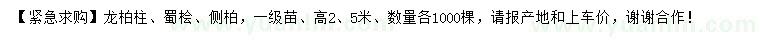 【紧急求购】龙柏柱、蜀桧、侧柏，一级苗、高2、5米、数量各1000棵，请报产地和上车价，谢谢合作！